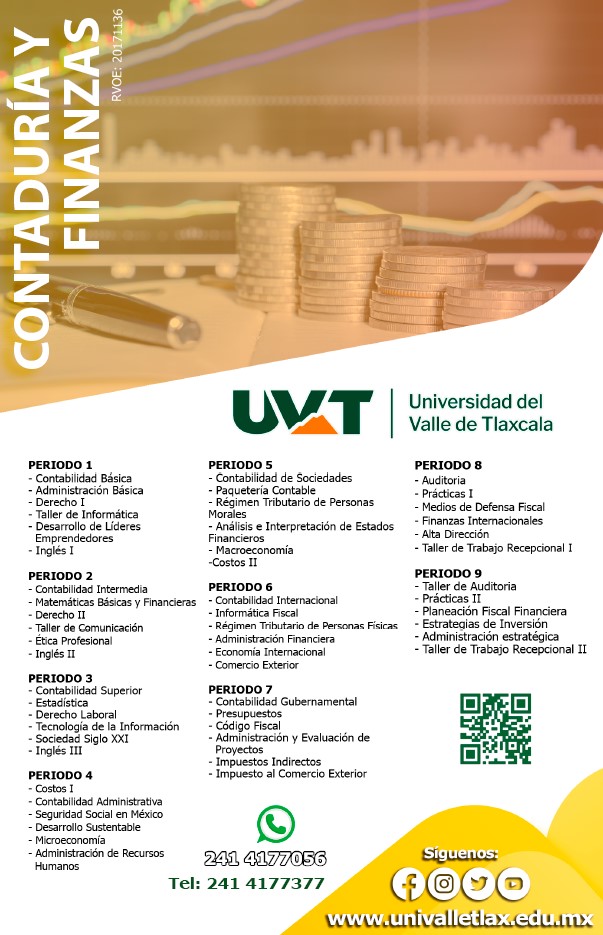 CONTADURÍA Y FINANZAS

RVOE: 20171136

UVT Universidad del Valle de Tlaxcala

PERIODO 1
- Contabilidad Básica
- Administración Básica
- Derecho I
- Taller de Informática
- Desarrollo de Líderes Emprendedores
- Inglés I

PERIODO 2
- Contabilidad Intermedia
- Matemáticas Básicas y Financieras
- Derecho II
- Taller de Comunicación
- Ética Profesional
- Inglés II

PERIODO 3
- Contabilidad Superior
- Estadística
- Derecho Laboral
- Tecnología de la Información
- Sociedad Siglo XXI
- Inglés III

PERIODO 4
- Costos I
- Contabilidad Administrativa
- Seguridad Social en México
- Desarrollo Sustentable
- Microeconomía
- Administración de Recursos Humanos

PERIODO 5
- Contabilidad de Sociedades
- Paquetería Contable
- Régimen Tributario de Personas Morales
- Análisis e Interpretación de Estados Financieros
- Macroeconomía
-Costos II

PERIODO 6
- Contabilidad Internacional
- Informática Fiscal
- Régimen Tributario de Personas Físicas
- Administración Financiera
- Economía Internacional
- Comercio Exterior

PERIODO 7
- Contabilidad Gubernamental
- Presupuestos
- Código Fiscal
- Administración y Evaluación de Proyectos
- Impuestos Indirectos
- Impuesto al Comercio Exterior

PERIODO 8
- Auditoria
- Prácticas I
- Medios de Defensa Fiscal
- Finanzas Internacionales
- Alta Dirección
- Taller de Trabajo Recepcional I

PERIODO 9
- Taller de Auditoria
- Prácticas II
- Planeación Fiscal Financiera
- Estrategias de Inversión
- Administración estratégica
- Taller de Trabajo Recepcional II

241 4177056
Tel: 241 4177377

Síguenos:

www.univalletlax.edu.mx